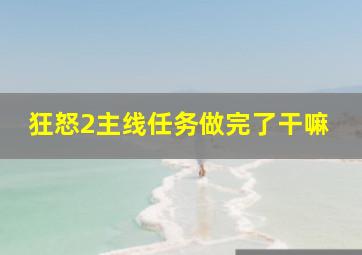 狂怒2主线任务做完了干嘛